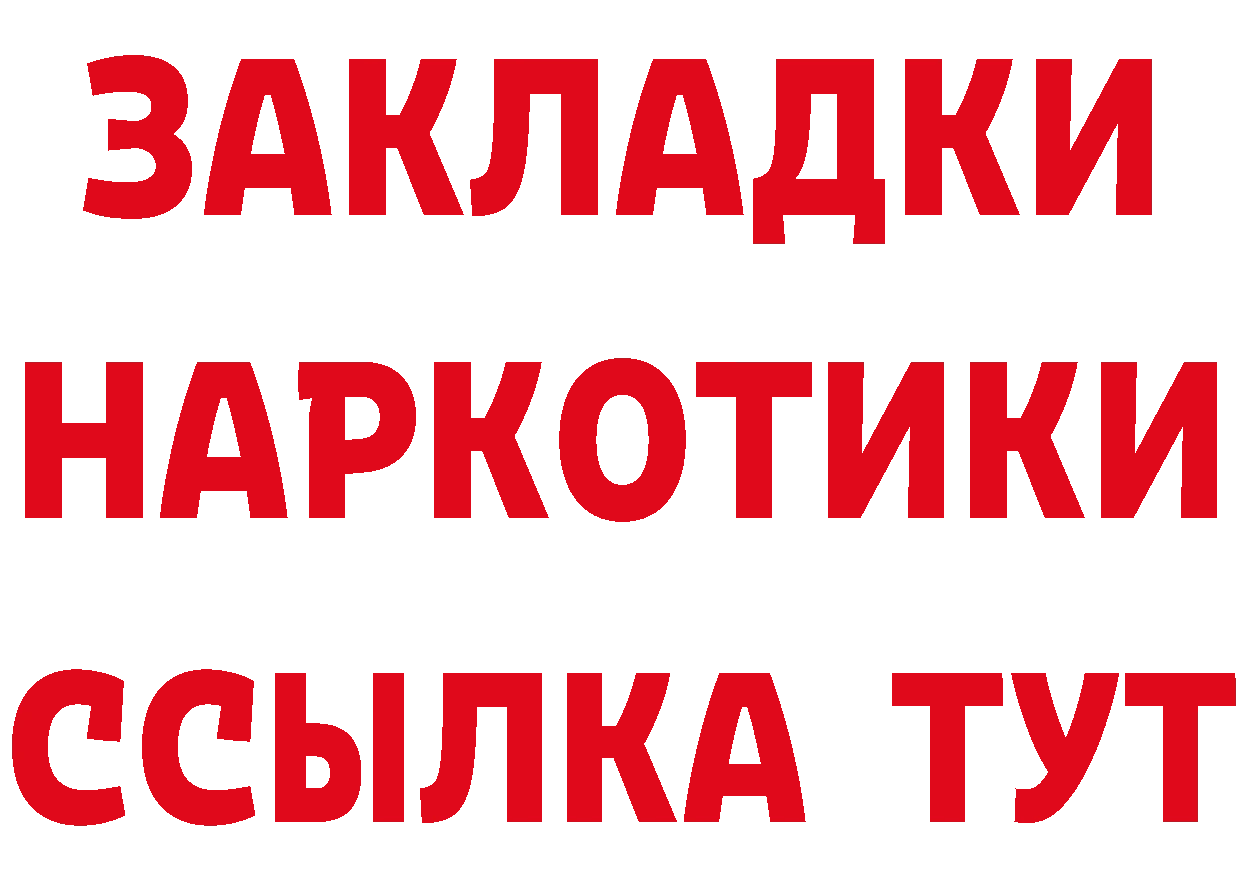 ЗАКЛАДКИ
НАРКОТИКИ
ССЫЛКА ТУТ